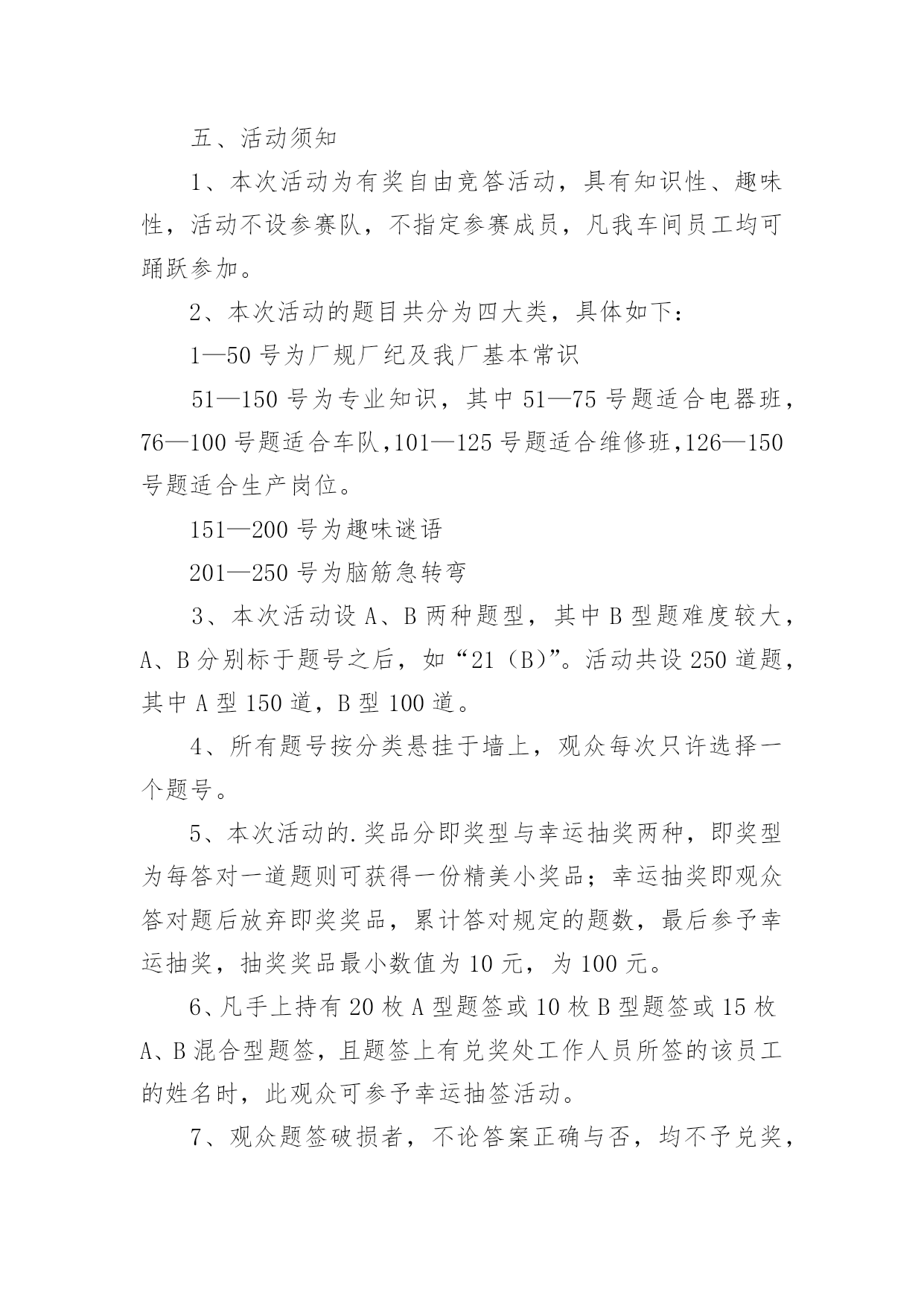 五、活动须知

1、本次活动为有奖自由竞答活动，具有知识性、趣味性，活动不设参赛队，不指定参赛成员，凡我车间员工均可踊跃参加。

2、本次活动的题目共分为四大类，具体如下：

1—50 号为厂规厂纪及我厂基本常识

51—150 号为专业知识，其中 51—75 号题适合电器班，76—100 号题适合车队,101—125 号题适合维修班,126—150 号题适合生产岗位。

151—200 号为趣味谜语

201—250 号为脑筋急转弯

3、本次活动设 A、B 两种题型，其中 B 型题难度较大，A、B 分别标于题号之后，如“21（B)”。活动共设 250 道题，其中 A 型 150 道，B 型 100 道。

4、所有题号按分类悬挂于墙上，观众每次只许选择一个题号。

5、本次活动的.奖品分即奖型与幸运抽奖两种，即奖型为每答对一道题则可获得一份精美小奖品；幸运抽奖即观众答对题后放弃即奖奖品，累计答对规定的题数，最后参予幸运抽奖，抽奖奖品最小数值为 10 元，为 100 元。

6、凡手上持有 20 枚 A 型题签或 10 枚 B 型题签或 15 枚 A、B 混合型题签，且题签上有兑奖处工作人员所签的该员工的姓名时，此观众可参予幸运抽签活动。

7、观众题签破损者，不论答案正确与否，均不予兑奖，